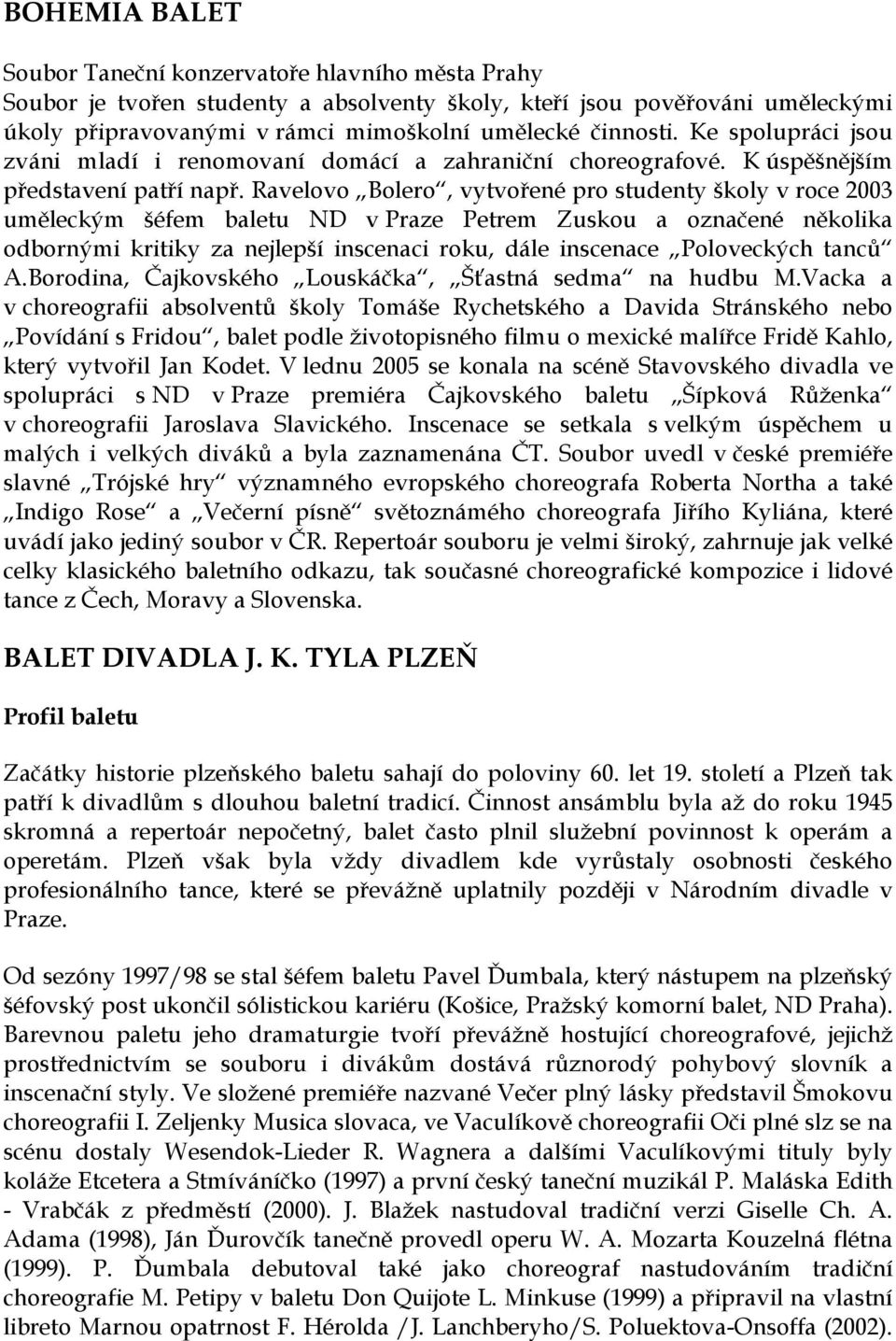 BOHEMIA BALET

Soubor Taneční konzervatoře hlavního města Prahy
Soubor je tvořen studenty a absolventy školy, kteří jsou pověřováni uměleckými úkoly připravovanými v rámci mimoškolní umělecké činnosti. Ke spolupráci jsou zváni mladí i renomovaní domácí a zahraniční choreografové. K úspěšnějším představení patří např. Ravelovo „Bolero“, vytvořené pro studenty školy v roce 2003 uměleckým šéfem baletu ND v Praze Petrem Zuskou a označené několika odbornými kritiky za nejlepší inscenaci roku, dále inscenace „Poloveckých tanců“ A.Borodina, Čajkovského „Louskáčka“, „Šťastná sedma“ na hudbu M.Vacka a v choreografii absolventů školy Tomáše Rychetského a Davida Stránského nebo „Povídání s Fridou“, balet podle životopisného filmu o mexické malířce Fridě Kahlo, který vytvořil Jan Kodet. V lednu 2005 se konala na scéně Stavovského divadla ve spolupráci s ND v Praze premiéra Čajkovského baletu „Šípková Růženka“ v choreografii Jaroslava Slavického. Inscenace se setkala s velkým úspěchem u malých i velkých diváků a byla zaznamenána ČT. Soubor uvedl v české premiéře slavné „Trójské hry“ významného evropského choreografa Roberta Northa a také „Indigo Rose“ a „Večerní písně“ světoznámého choreografa Jiřího Kyliána, které uvádí jako jediný soubor v ČR. Repertoár souboru je velmi široký, zahrnuje jak velké celky klasického baletního odkazu, tak současné choreografické kompozice i lidové tance z Čech, Moravy a Slovenska.

BALET DIVADLA J. K. TYLA PLZEŇ

Profil baletu

Začátky historie plzeňského baletu sahají do poloviny 60. let 19. století a Plzeň tak patří k divadlům s dlouhou baletní tradicí. Činnost ansámblu byla až do roku 1945 skromná a repertoár nepočetný, balet často plnil služební povinnost k operám a operetám. Plzeň však byla vždy divadlem kde vyrůstaly osobnosti českého profesionálního tance, které se převážně uplatnily později v Národním divadle v Praze.

Od sezóny 1997/98 se stal šéfem baletu Pavel Ďumbala, který nástupem na plzeňský šéfovský post ukončil sólistickou kariéru (Košice, Pražský komorní balet, ND Praha). Barevnou paletu jeho dramaturgie tvoří převážně hostující choreografové, jejichž prostřednictvím se souboru i divákům dostává různorodý pohybový slovník a inscenační styly. Ve složené premiéře nazvané Večer plný lásky představil Šmokovu choreografii I. Zeljenky Musica slovaca, ve Vaculíkově choreografii Oči plné slz se na scénu dostaly Wesendok-Lieder R. Wagnera a dalšími Vaculíkovými tituly byly koláže Etcetera a Stmíváníčko (1997) a první český taneční muzikál P. Maláska Edith - Vrabčák z předměstí (2000). J. Blažek nastudoval tradiční verzi Giselle Ch. A. Adama (1998), Ján Ďurovčík tanečně provedl operu W. A. Mozarta Kouzelná flétna (1999). P. Ďumbala debutoval také jako choreograf nastudováním tradiční choreografie M. Petipy v baletu Don Quijote L. Minkuse (1999) a připravil na vlastní libreto Marnou opatrnost F. Hérolda /J. Lanchberyho/S. Poluektova-Onsoffa (2002).